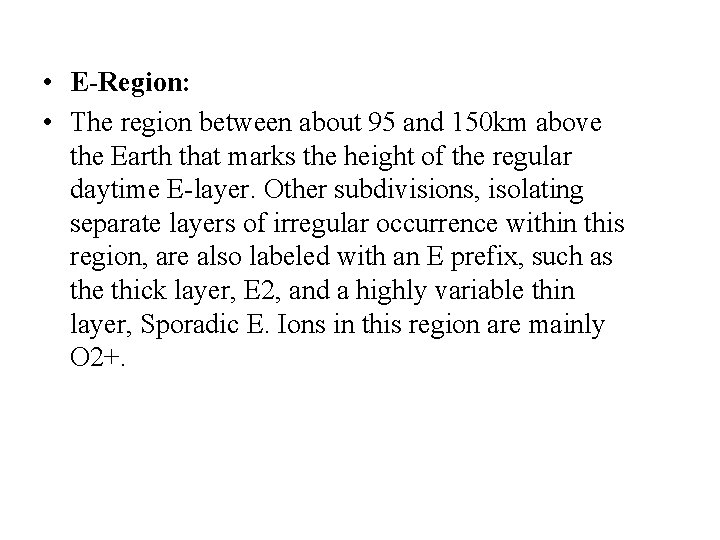 • E-Region:

• The region between about 95 and 150km above the Earth that marks the height of the regular daytime E-layer. Other subdivisions, isolating separate layers of irregular occurrence within this region, are also labeled with an E prefix, such as the thick layer, E2, and a highly variable thin layer, Sporadic E. Ions in this region are mainly O2+.